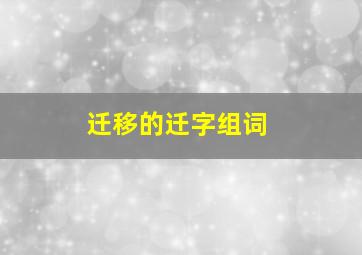 迁移的迁字组词